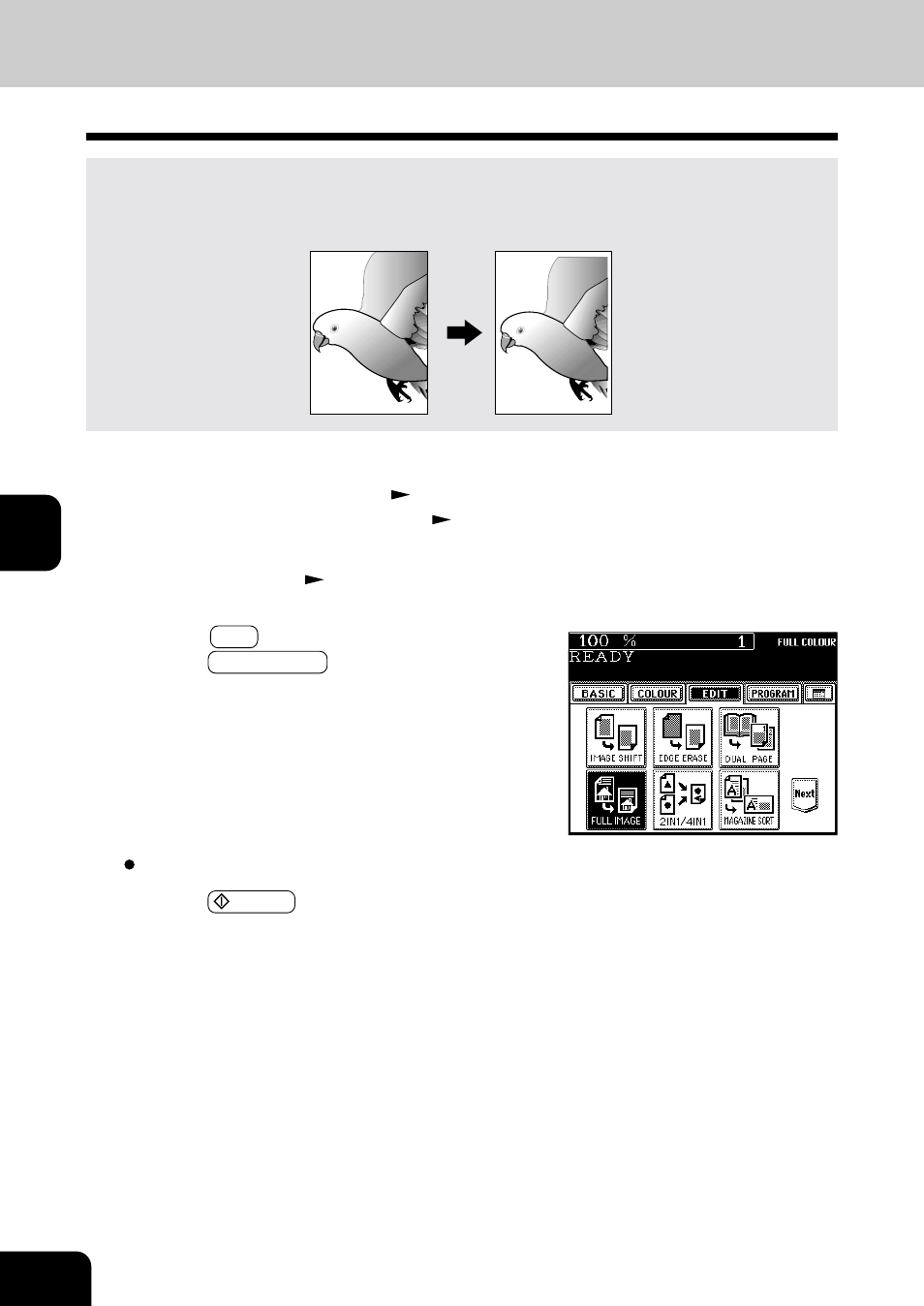 100 % 1 FULL COLOUR
READY

BASIC
COLOUR
EDIT
PROGRAM

IMAGE SHIFT
EDGE ERASE
DUAL PAGE
FULL IMAGE
2IN1/4IN1
MAGAZINE SORT
Next